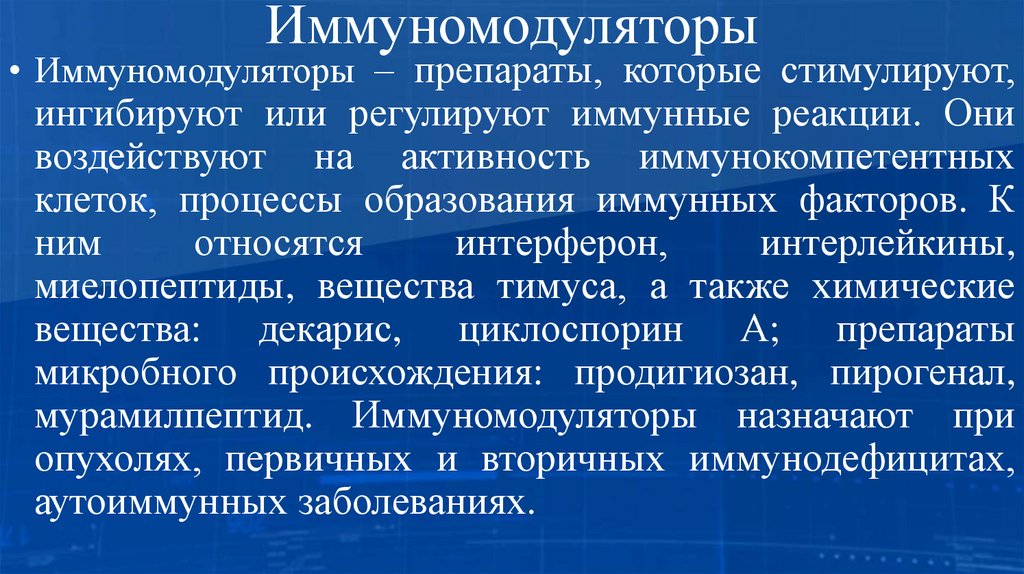 Иммуномодуляторы

• Иммуномодуляторы – препараты, которые стимулируют, ингибируют или регулируют иммунные реакции. Они воздействуют на активность иммунокомпетентных клеток, процессы образования иммунных факторов. К ним относятся интерферон, интерлейкины, миелопептиды, вещества тимуса, а также химические вещества: декарис, циклоспорин А; препараты микробного происхождения: продигиозан, пирогенал, мурамилпептид. Иммуномодуляторы назначают при опухолях, первичных и вторичных иммунодефицитах, аутоиммунных заболеваниях.